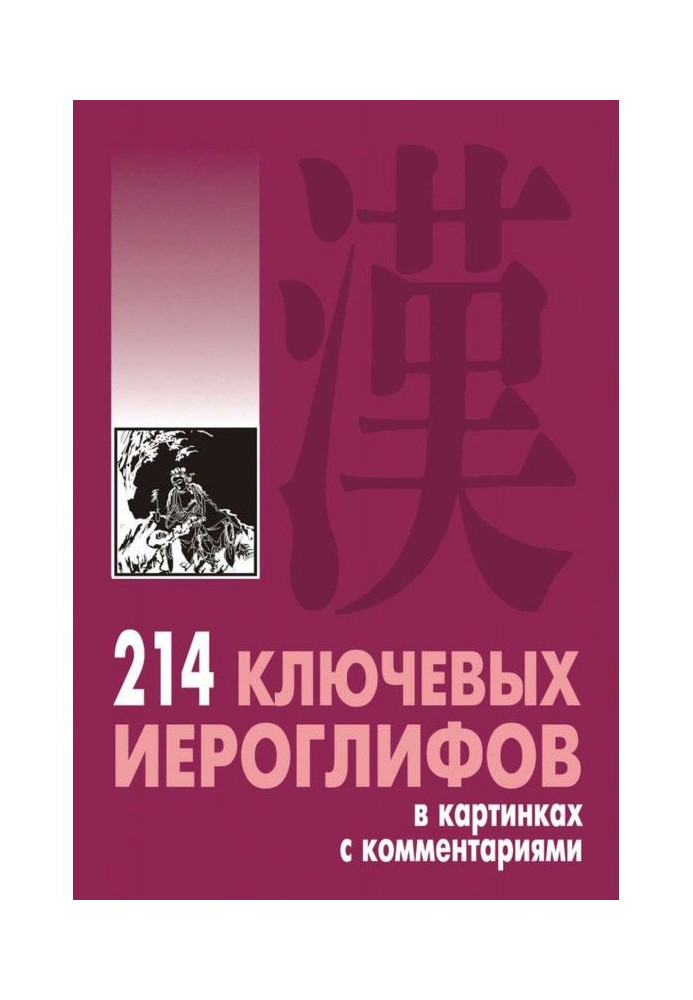 漢

214 КЛЮЧЕВЫХ ИЕРОГЛИФОВ
в картинках с комментариями